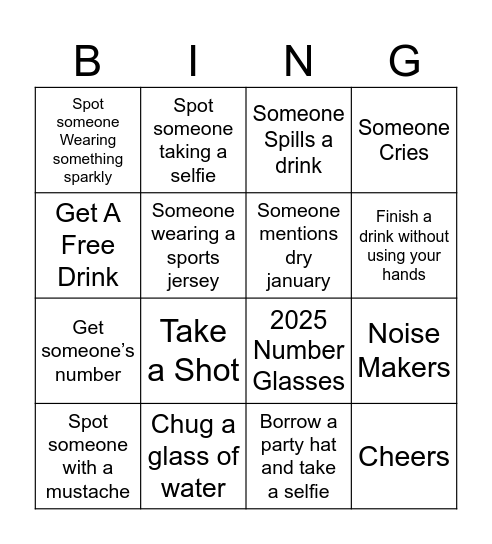 | B | I | N | G |
|---|---|---|---|
| Spot someone Wearing something sparkly | Spot someone taking a selfie | Someone Spills a drink | Someone Cries |
| Get A Free Drink | Someone wearing a sports jersey | Someone mentions dry january | Finish a drink without using your hands |
| Get someone's number | Take a Shot | 2025 Number Glasses | Noise Makers |
| Spot someone with a mustache | Chug a glass of water | Borrow a party hat and take a selfie | Cheers |